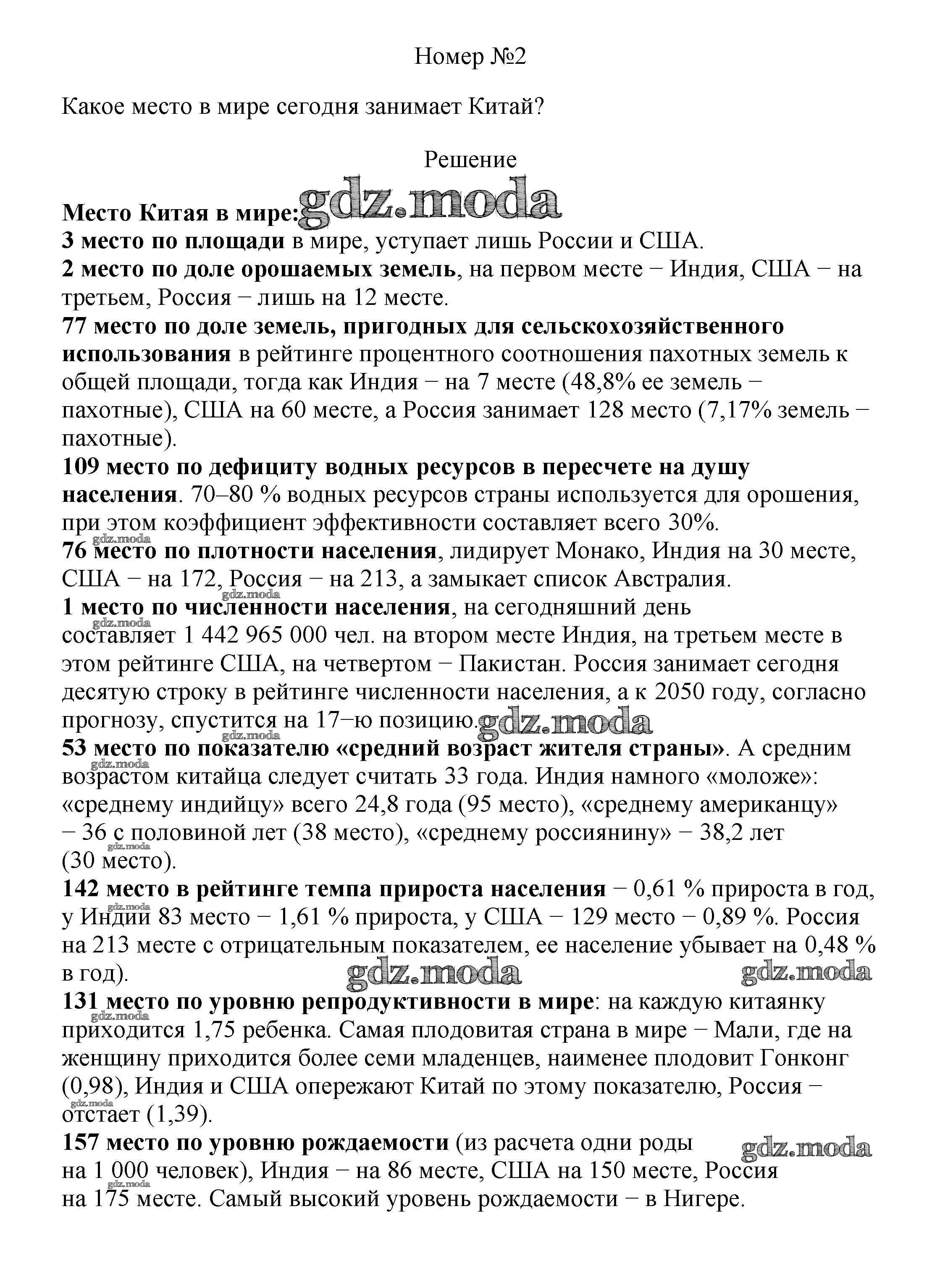 Номер №2

Какое место в мире сегодня занимает Китай?

Решение

Место Китая в мире: gdz.moda
3 место по площади в мире, уступает лишь России и США.
2 место по доле орошаемых земель, на первом месте − Индия, США − на третьем, Россия − лишь на 12 месте.
77 место по доле земель, пригодных для сельскохозяйственного использования в рейтинге процентного соотношения пахотных земель к общей площади, тогда как Индия − на 7 месте (48,8% ее земель − пахотные), США на 60 месте, а Россия занимает 128 место (7,17% земель − пахотные).
109 место по дефициту водных ресурсов в пересчете на душу населения. 70–80 % водных ресурсов страны используется для орошения, при этом коэффициент эффективности составляет всего 30%.
gdz.moda
76 место по плотности населения, лидирует Монако, Индия на 30 месте, США − на 172, Россия − на 213, а замыкает список Австралия.
gdz.moda
1 место по численности населения, на сегодняшний день
gdz.moda
составляет 1 442 965 000 чел. на втором месте Индия, на третьем месте в этом рейтинге США, на четвертом − Пакистан. Россия занимает сегодня десятую строку в рейтинге численности населения, а к 2050 году, согласно прогнозу, спустится на 17−ю позицию. gdz.moda
gdz.moda
53 место по показателю «средний возраст жителя страны». А средним
gdz.moda
возрастом китайца следует считать 33 года. Индия намного «моложе»: «среднему индийцу» всего 24,8 года (95 место), «среднему американцу» − 36 с половиной лет (38 место), «среднему россиянину» − 38,2 лет
gdz.moda
(30 место).
142 место в рейтинге темпа прироста населения − 0,61 % прироста в год, у Индии 83 место − 1,61 % прироста, у США − 129 место − 0,89 %. Россия на 213 месте с отрицательным показателем, ее население убывает на 0,48 % в год).
gdz.moda gdz.moda
131 место по уровню репродуктивности в мире: на каждую китаянку
gdz.moda
приходится 1,75 ребенка. Самая плодовитая страна в мире − Мали, где на женщину приходится более семи младенцев, наименее плодовит Гонконг (0,98), Индия и США опережают Китай по этому показателю, Россия −
gdz.moda
отстает (1,39).
157 место по уровню рождаемости (из расчета одни роды gdz.moda
на 1 000 человек), Индия − на 86 месте, США на 150 месте, Россия
gdz.moda
на 175 месте. Самый высокий уровень рождаемости − в Нигере.